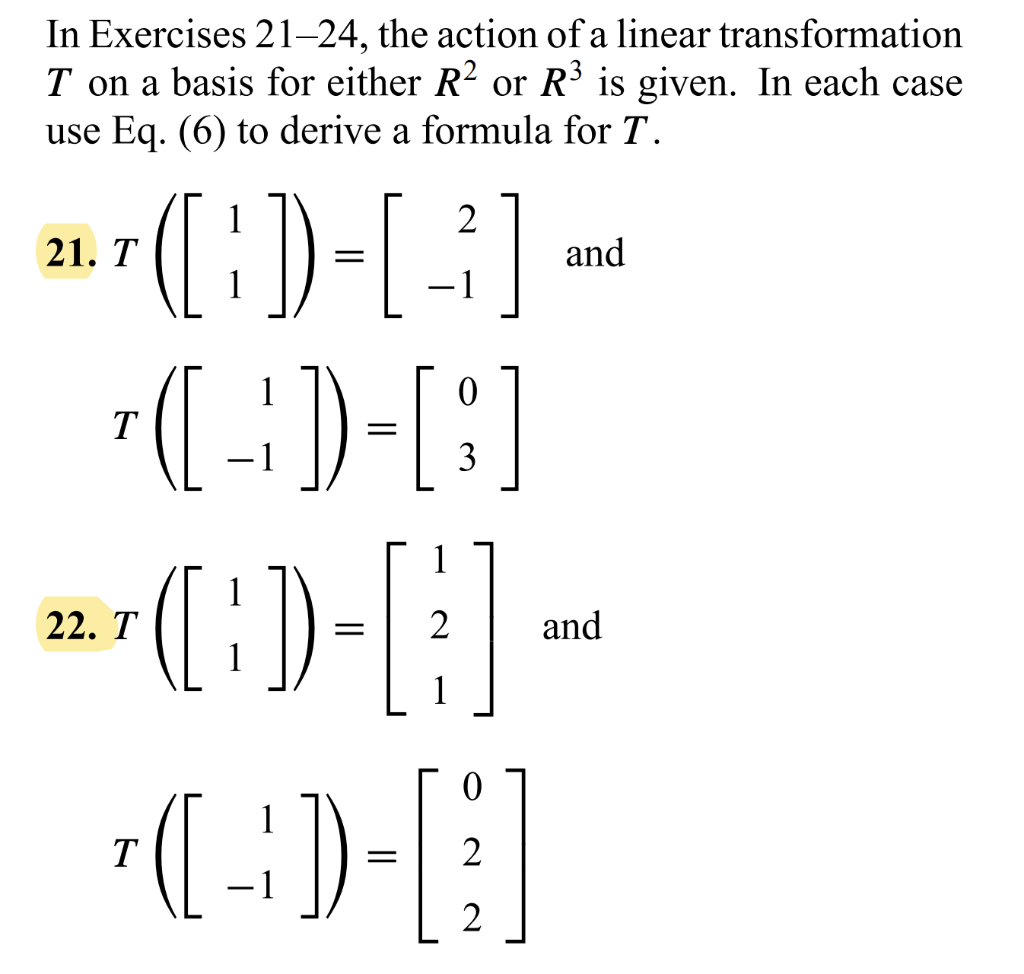 In Exercises 21–24, the action of a linear transformation $T$ on a basis for either $R^2$ or $R^3$ is given. In each case use Eq. (6) to derive a formula for $T$.

21. $T\left(\begin{bmatrix} 1 \\ 1 \end{bmatrix}\right) = \begin{bmatrix} 2 \\ -1 \end{bmatrix}$ and

$T\left(\begin{bmatrix} 1 \\ -1 \end{bmatrix}\right) = \begin{bmatrix} 0 \\ 3 \end{bmatrix}$

22. $T\left(\begin{bmatrix} 1 \\ 1 \end{bmatrix}\right) = \begin{bmatrix} 1 \\ 2 \\ 1 \end{bmatrix}$ and

$T\left(\begin{bmatrix} 1 \\ -1 \end{bmatrix}\right) = \begin{bmatrix} 0 \\ 2 \\ 2 \end{bmatrix}$